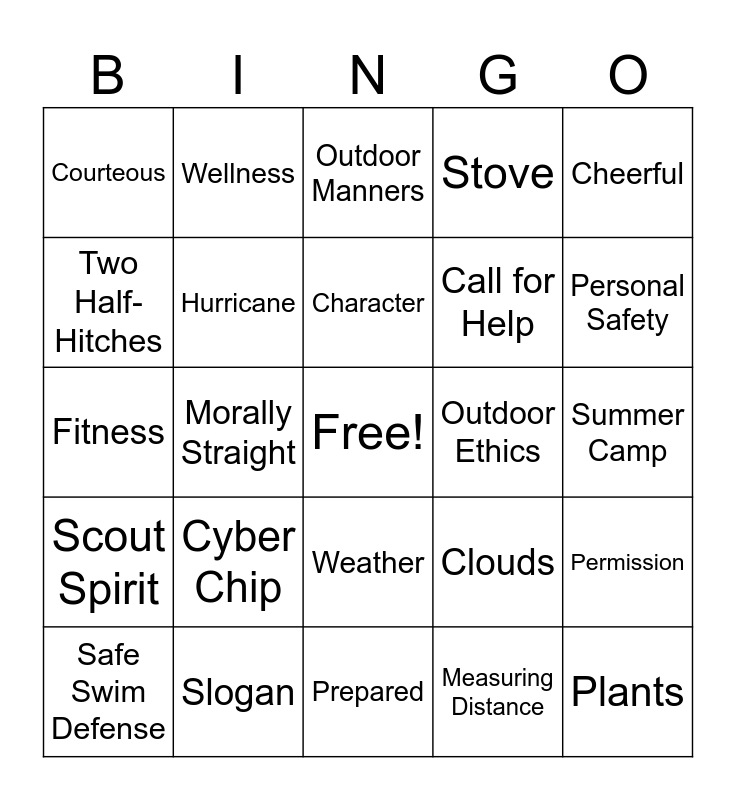 | B | I | N | G | O |
|---|---|---|---|---|
| Courteous | Wellness | Outdoor Manners | Stove | Cheerful |
| Two Half-Hitches | Hurricane | Character | Call for Help | Personal Safety |
| Fitness | Morally Straight | Free! | Outdoor Ethics | Summer Camp |
| Scout Spirit | Cyber Chip | Weather | Clouds | Permission |
| Safe Swim Defense | Slogan | Prepared | Measuring Distance | Plants |